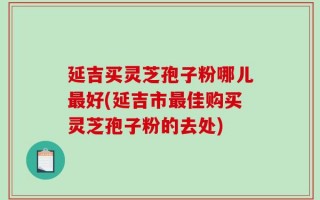 延吉买灵芝孢子粉哪儿最好(延吉市最佳购买灵芝孢子粉的去处)